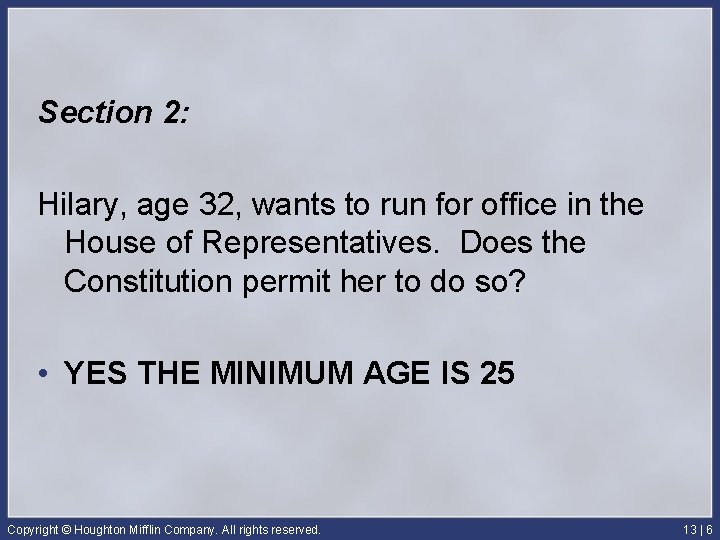 Section 2:

Hilary, age 32, wants to run for office in the House of Representatives. Does the Constitution permit her to do so?

• YES THE MINIMUM AGE IS 25

Copyright © Houghton Mifflin Company. All rights reserved.

13 | 6